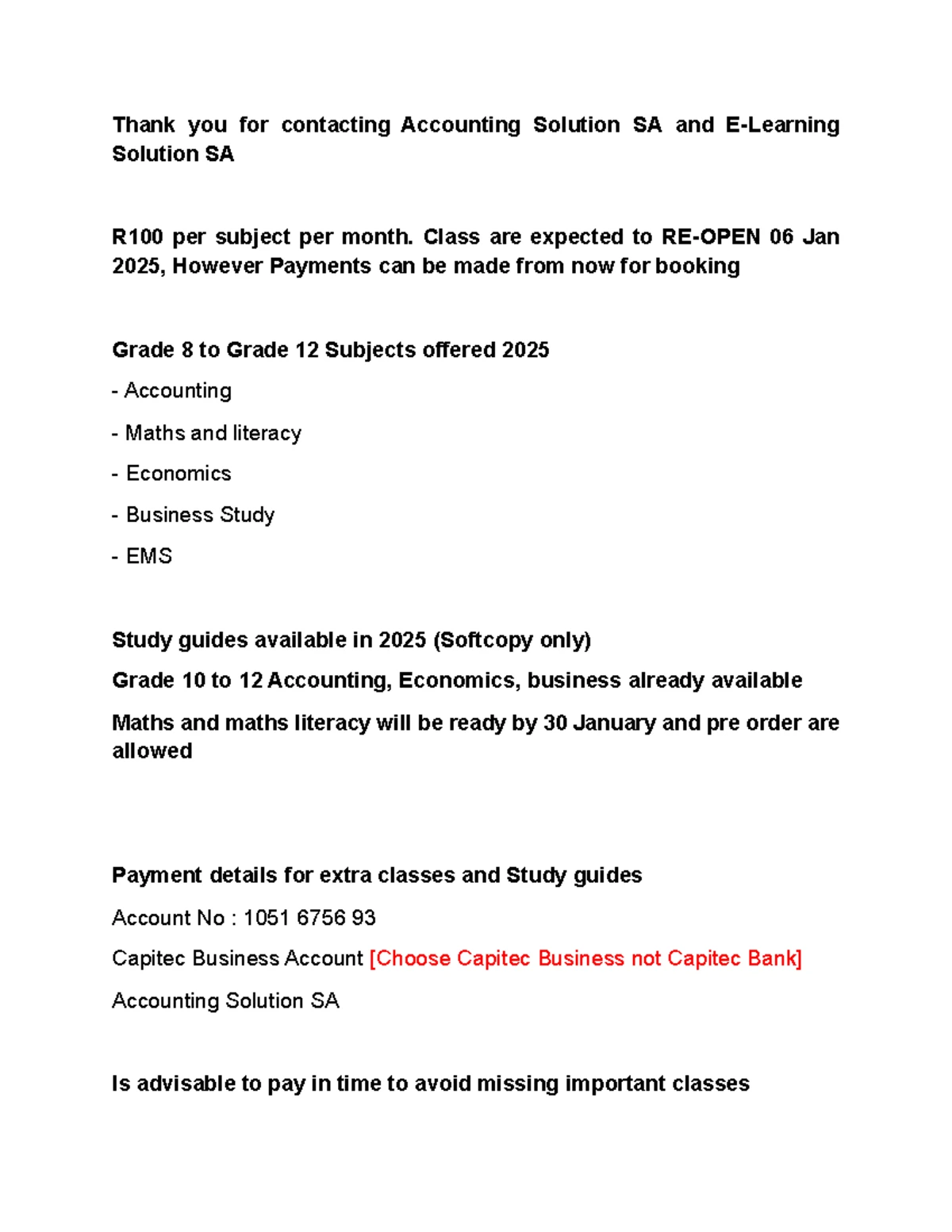 Thank you for contacting Accounting Solution SA and E-Learning Solution SA

R100 per subject per month. Class are expected to RE-OPEN 06 Jan 2025, However Payments can be made from now for booking

Grade 8 to Grade 12 Subjects offered 2025

- Accounting

- Maths and literacy

- Economics

- Business Study

- EMS

Study guides available in 2025 (Softcopy only)

Grade 10 to 12 Accounting, Economics, business already available

Maths and maths literacy will be ready by 30 January and pre order are allowed

Payment details for extra classes and Study guides

Account No : 1051 6756 93

Capitec Business Account [Choose Capitec Business not Capitec Bank]

Accounting Solution SA

Is advisable to pay in time to avoid missing important classes